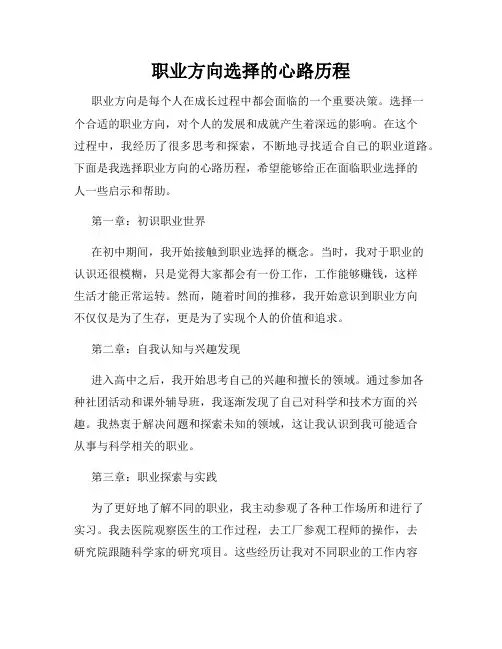 职业方向选择的心路历程

职业方向是每个人在成长过程中都会面临的一个重要决策。选择一个合适的职业方向，对个人的发展和成就产生着深远的影响。在这个过程中，我经历了很多思考和探索，不断地寻找适合自己的职业道路。下面是我选择职业方向的心路历程，希望能够给正在面临职业选择的人一些启示和帮助。

第一章：初识职业世界

在初中期间，我开始接触到职业选择的概念。当时，我对于职业的认识还很模糊，只是觉得大家都会有一份工作，工作能够赚钱，这样生活才能正常运转。然而，随着时间的推移，我开始意识到职业方向不仅仅是为了生存，更是为了实现个人的价值和追求。

第二章：自我认知与兴趣发现

进入高中之后，我开始思考自己的兴趣和擅长的领域。通过参加各种社团活动和课外辅导班，我逐渐发现了自己对科学和技术方面的兴趣。我热衷于解决问题和探索未知的领域，这让我认识到我可能适合从事与科学相关的职业。

第三章：职业探索与实践

为了更好地了解不同的职业，我主动参观了各种工作场所和进行了实习。我去医院观察医生的工作过程，去工厂参观工程师的操作，去研究院跟随科学家的研究项目。这些经历让我对不同职业的工作内容